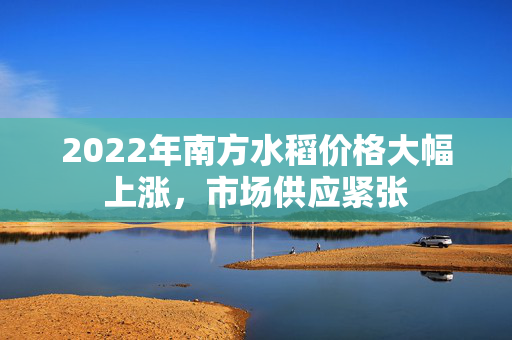 2022年南方水稻价格大幅上涨，市场供应紧张